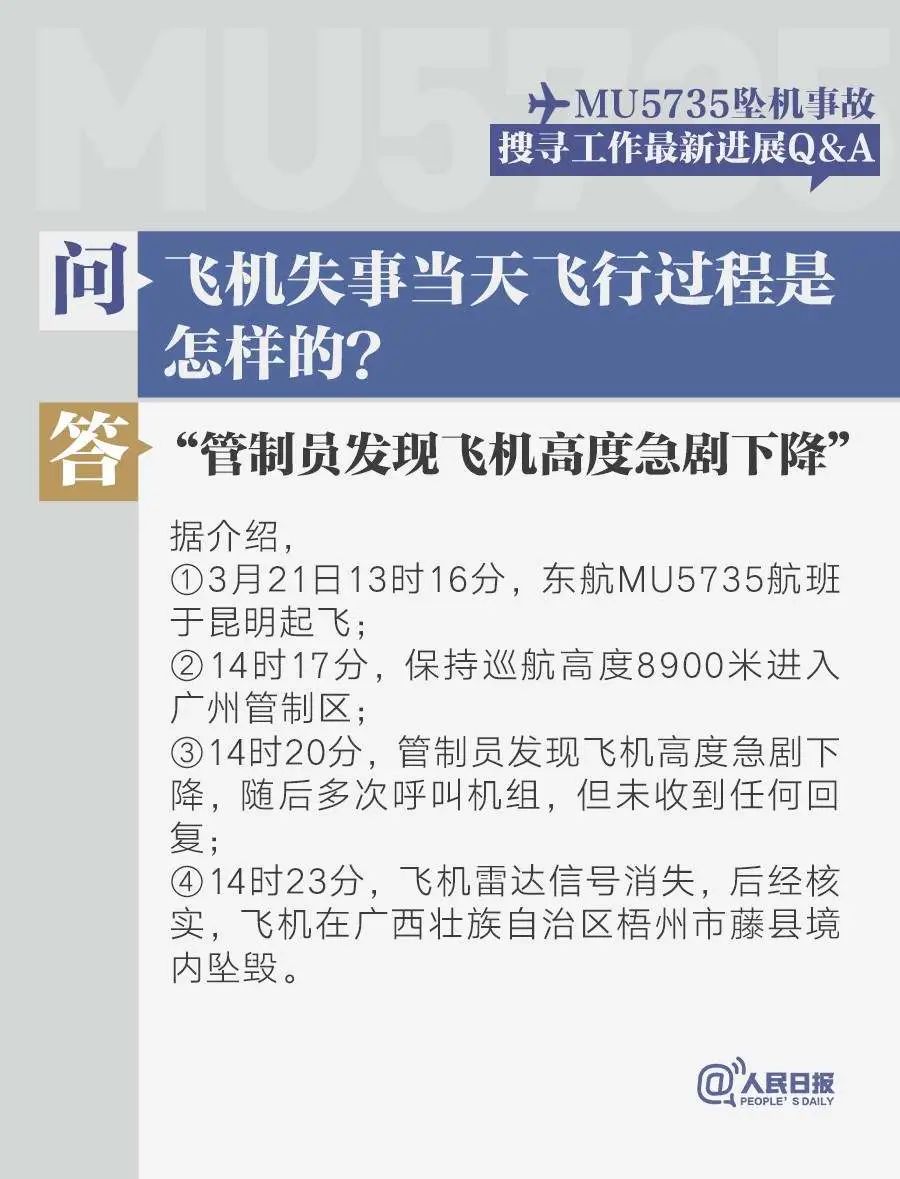 MU5735

MU5735坠机事故
搜寻工作最新进展Q&A

问 飞机失事当天飞行过程是怎样的？

答 “管制员发现飞机高度急剧下降”

据介绍，
①3月21日13时16分，东航MU5735航班于昆明起飞；
②14时17分，保持巡航高度8900米进入广州管制区；
③14时20分，管制员发现飞机高度急剧下降，随后多次呼叫机组，但未收到任何回复；
④14时23分，飞机雷达信号消失，后经核实，飞机在广西壮族自治区梧州市藤县境内坠毁。

@人民日报 PEOPLE'S DAILY